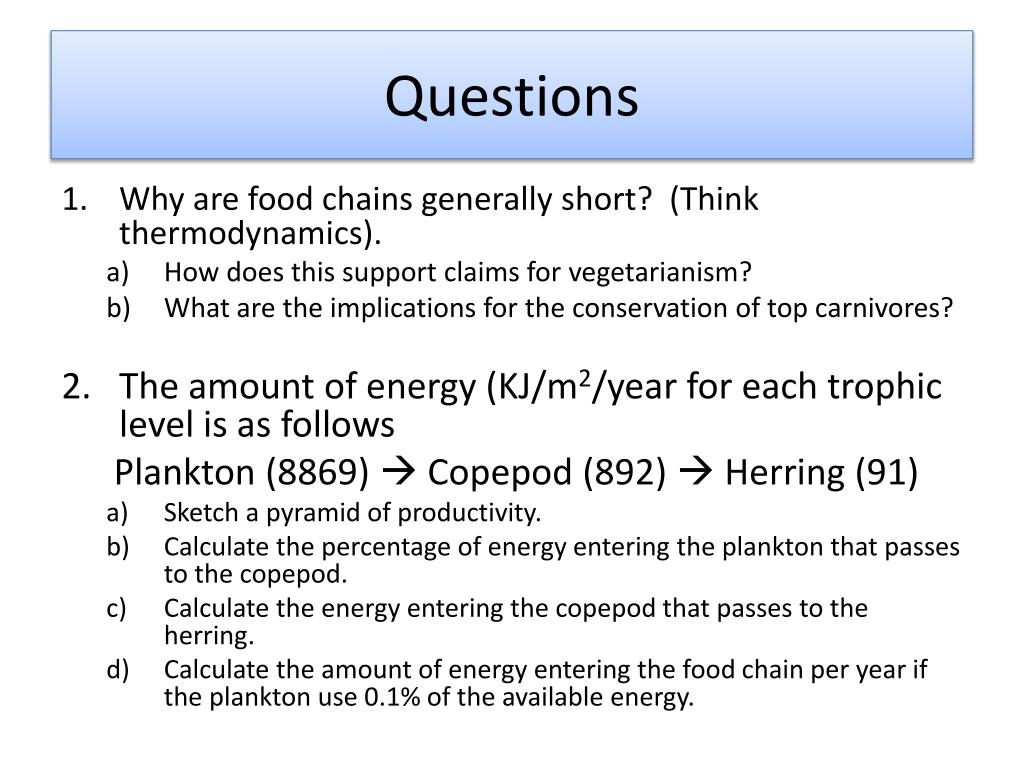 Questions

1. Why are food chains generally short? (Think thermodynamics).
a) How does this support claims for vegetarianism?
b) What are the implications for the conservation of top carnivores?

2. The amount of energy (KJ/m$^2$/year for each trophic level is as follows
Plankton (8869) → Copepod (892) → Herring (91)
a) Sketch a pyramid of productivity.
b) Calculate the percentage of energy entering the plankton that passes to the copepod.
c) Calculate the energy entering the copepod that passes to the herring.
d) Calculate the amount of energy entering the food chain per year if the plankton use 0.1% of the available energy.